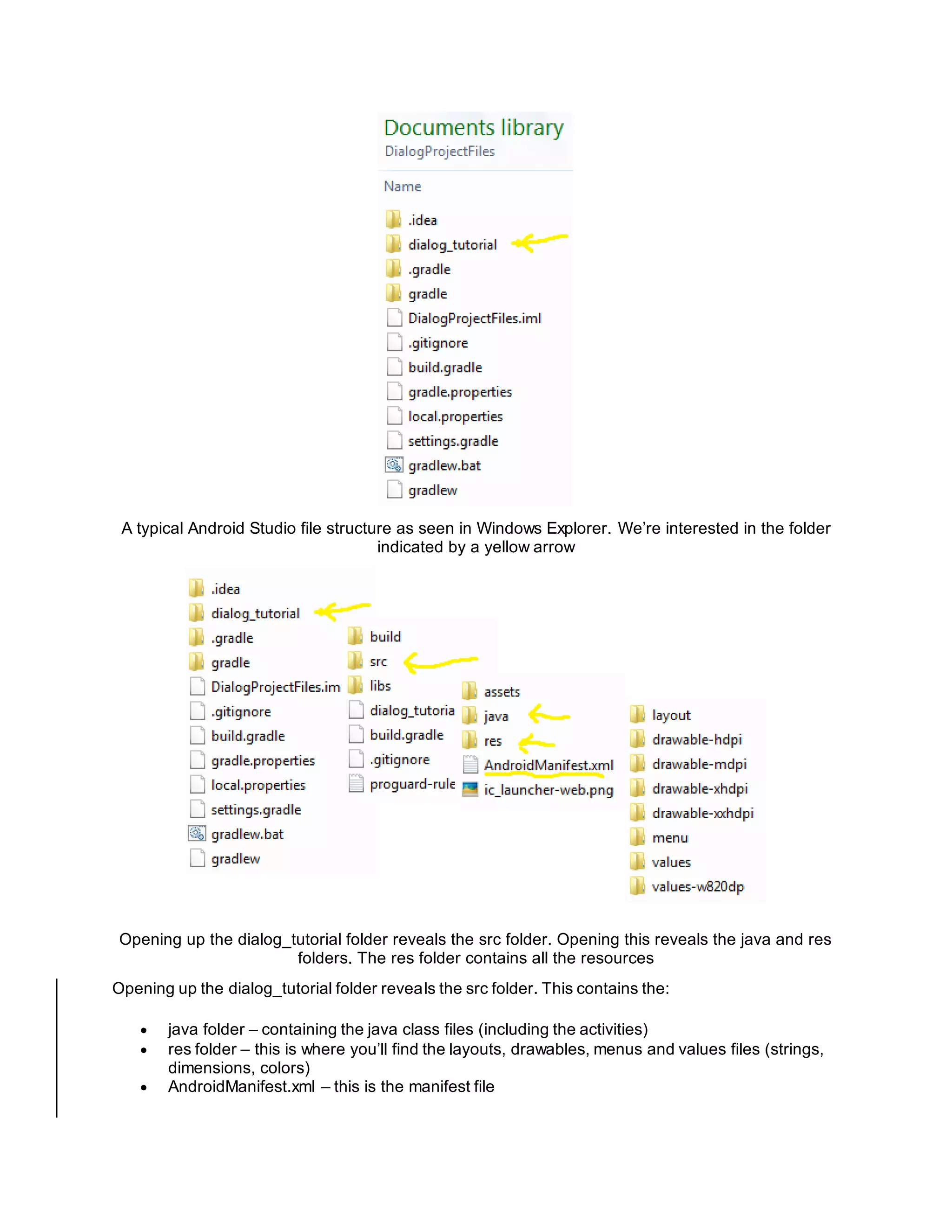 Documents library
DialogProjectFiles

Name

.idea
dialog_tutorial
.gradle
gradle
DialogProjectFiles.iml
.gitignore
build.gradle
gradle.properties
local.properties
settings.gradle
gradlew.bat
gradlew

A typical Android Studio file structure as seen in Windows Explorer. We're interested in the folder indicated by a yellow arrow

.idea
dialog_tutorial
.gradle
gradle
DialogProjectFiles.im
.gitignore
build.gradle
gradle.properties
local.properties
settings.gradle
gradlew.bat
gradlew

build
src
libs
dialog_tutoria
build.gradle
.gitignore
proguard-rule

assets
java
res
AndroidManifest.xml
ic_launcher-web.png

layout
drawable-hdpi
drawable-mdpi
drawable-xhdpi
drawable-xxhdpi
menu
values
values-w820dp

Opening up the dialog_tutorial folder reveals the src folder. Opening this reveals the java and res folders. The res folder contains all the resources

Opening up the dialog_tutorial folder reveals the src folder. This contains the:

• java folder – containing the java class files (including the activities)
• res folder – this is where you'll find the layouts, drawables, menus and values files (strings, dimensions, colors)
• AndroidManifest.xml – this is the manifest file